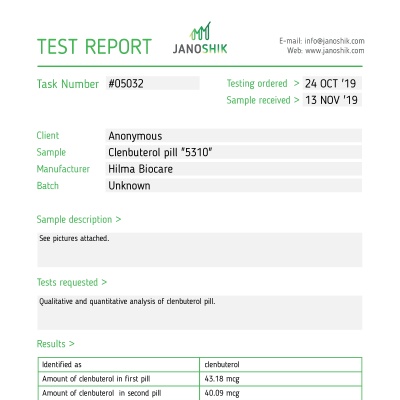 TEST REPORT

JANOSHIK

E-mail: info@janoshik.com
Web: www.janoshik.com

Task Number #05032

Testing ordered > 24 OCT '19
Sample received > 13 NOV '19

Client Anonymous
Sample Clenbuterol pill "5310"
Manufacturer Hilma Biocare
Batch Unknown

Sample description >

See pictures attached.

Tests requested >

Qualitative and quantitative analysis of clenbuterol pill.

Results >

| Identified as | clenbuterol |
|---|---|
| Amount of clenbuterol in first pill | 43.18 mcg |
| Amount of clenbuterol in second pill | 40.09 mcg |